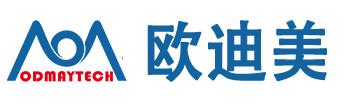 ODMAYTECH

欧迪美